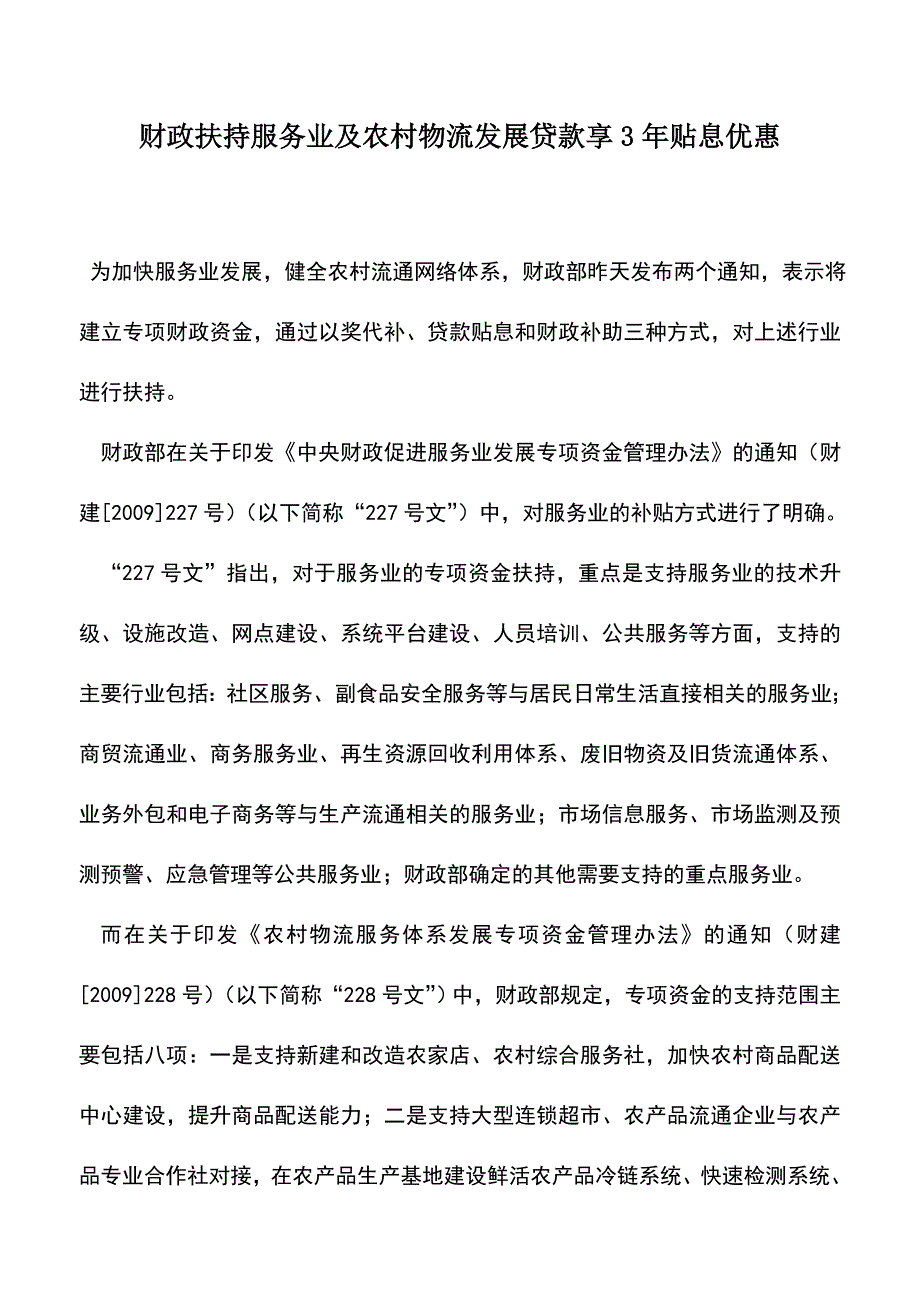 财政扶持服务业及农村物流发展贷款享3年贴息优惠

为加快服务业发展，健全农村流通网络体系，财政部昨天发布两个通知，表示将建立专项财政资金，通过以奖代补、贷款贴息和财政补助三种方式，对上述行业进行扶持。

财政部在关于印发《中央财政促进服务业发展专项资金管理办法》的通知（财建[2009]227号）（以下简称“227号文”）中，对服务业的补贴方式进行了明确。

“227号文”指出，对于服务业的专项资金扶持，重点是支持服务业的技术升级、设施改造、网点建设、系统平台建设、人员培训、公共服务等方面，支持的主要行业包括：社区服务、副食品安全服务等与居民日常生活直接相关的服务业；商贸流通业、商务服务业、再生资源回收利用体系、废旧物资及旧货流通体系、业务外包和电子商务等与生产流通相关的服务业；市场信息服务、市场监测及预测预警、应急管理等公共服务业；财政部确定的其他需要支持的重点服务业。

而在关于印发《农村物流服务体系发展专项资金管理办法》的通知（财建[2009]228号）（以下简称“228号文”）中，财政部规定，专项资金的支持范围主要包括八项：一是支持新建和改造农家店、农村综合服务社，加快农村商品配送中心建设，提升商品配送能力；二是支持大型连锁超市、农产品流通企业与农产品专业合作社对接，在农产品生产基地建设鲜活农产品冷链系统、快速检测系统、